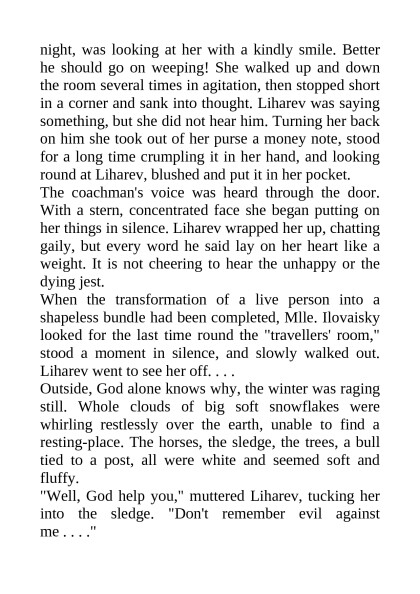 night, was looking at her with a kindly smile. Better he should go on weeping! She walked up and down the room several times in agitation, then stopped short in a corner and sank into thought. Liharev was saying something, but she did not hear him. Turning her back on him she took out of her purse a money note, stood for a long time crumpling it in her hand, and looking round at Liharev, blushed and put it in her pocket.

The coachman's voice was heard through the door. With a stern, concentrated face she began putting on her things in silence. Liharev wrapped her up, chatting gaily, but every word he said lay on her heart like a weight. It is not cheering to hear the unhappy or the dying jest.

When the transformation of a live person into a shapeless bundle had been completed, Mlle. Ilovaisky looked for the last time round the "travellers' room," stood a moment in silence, and slowly walked out. Liharev went to see her off. . . .

Outside, God alone knows why, the winter was raging still. Whole clouds of big soft snowflakes were whirling restlessly over the earth, unable to find a resting-place. The horses, the sledge, the trees, a bull tied to a post, all were white and seemed soft and fluffy.

"Well, God help you," muttered Liharev, tucking her into the sledge. "Don't remember evil against me . . . ."